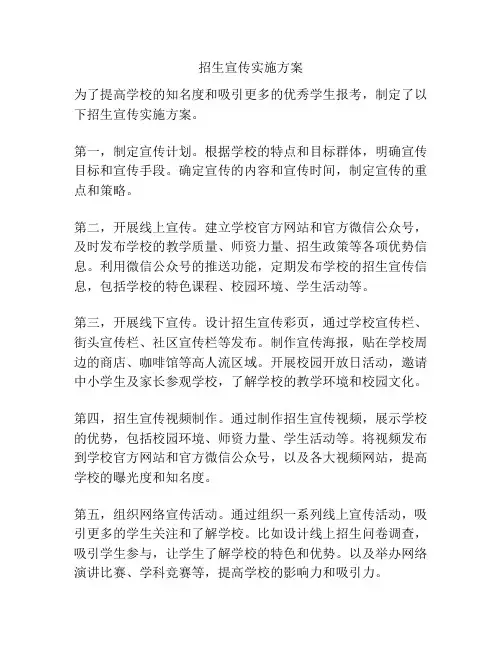 招生宣传实施方案

为了提高学校的知名度和吸引更多的优秀学生报考，制定了以下招生宣传实施方案。

第一，制定宣传计划。根据学校的特点和目标群体，明确宣传目标和宣传手段。确定宣传的内容和宣传时间，制定宣传的重点和策略。

第二，开展线上宣传。建立学校官方网站和官方微信公众号，及时发布学校的教学质量、师资力量、招生政策等各项优势信息。利用微信公众号的推送功能，定期发布学校的招生宣传信息，包括学校的特色课程、校园环境、学生活动等。

第三，开展线下宣传。设计招生宣传彩页，通过学校宣传栏、街头宣传栏、社区宣传栏等发布。制作宣传海报，贴在学校周边的商店、咖啡馆等高人流区域。开展校园开放日活动，邀请中小学生及家长参观学校，了解学校的教学环境和校园文化。

第四，招生宣传视频制作。通过制作招生宣传视频，展示学校的优势，包括校园环境、师资力量、学生活动等。将视频发布到学校官方网站和官方微信公众号，以及各大视频网站，提高学校的曝光度和知名度。

第五，组织网络宣传活动。通过组织一系列线上宣传活动，吸引更多的学生关注和了解学校。比如设计线上招生问卷调查，吸引学生参与，让学生了解学校的特色和优势。以及举办网络演讲比赛、学科竞赛等，提高学校的影响力和吸引力。